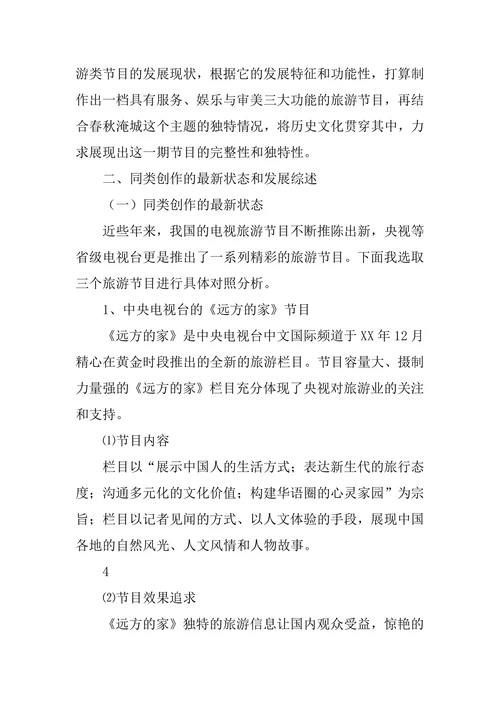 游类节目的发展现状，根据它的发展特征和功能性，打算制作出一档具有服务、娱乐与审美三大功能的旅游节目，再结合春秋淹城这个主题的独特情况，将历史文化贯穿其中，力求展现出这一期节目的完整性和独特性。

二、同类创作的最新状态和发展综述

（一）同类创作的最新状态

近些年来，我国的电视旅游节目不断推陈出新，央视等省级电视台更是推出了一系列精彩的旅游节目。下面我选取三个旅游节目进行具体对照分析。

1、中央电视台的《远方的家》节目

《远方的家》是中央电视台中文国际频道于 XX 年 12 月精心在黄金时段推出的全新的旅游栏目。节目容量大、摄制力量强的《远方的家》栏目充分体现了央视对旅游业的关注和支持。

⑴节目内容

栏目以“展示中国人的生活方式；表达新生代的旅行态度；沟通多元化的文化价值；构建华语圈的心灵家园”为宗旨；栏目以记者见闻的方式、以人文体验的手段，展现中国各地的自然风光、人文风情和人物故事。

4

⑵节目效果追求

《远方的家》独特的旅游信息让国内观众受益，惊艳的